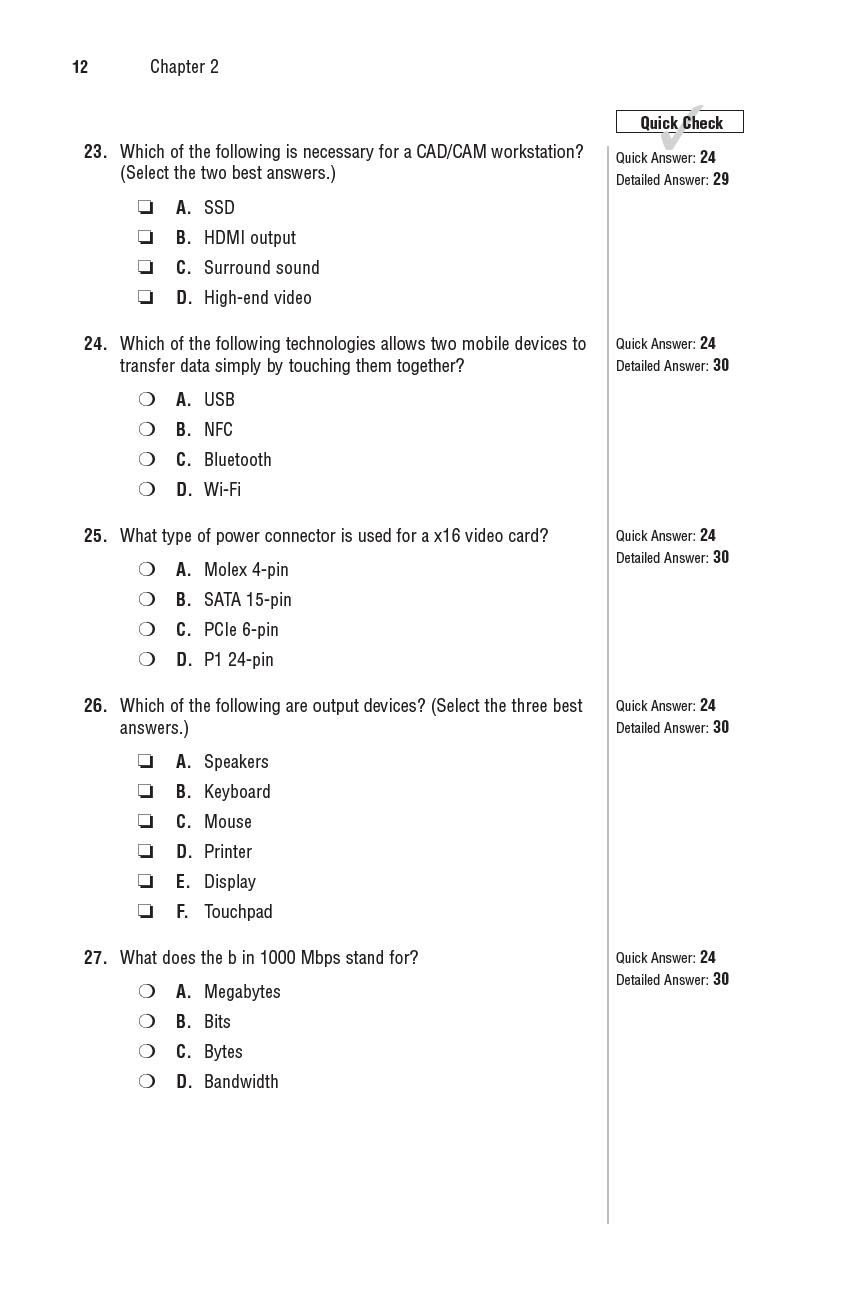 12 Chapter 2

Quick Check

23. Which of the following is necessary for a CAD/CAM workstation? (Select the two best answers.)

❏ A. SSD
❏ B. HDMI output
❏ C. Surround sound
❏ D. High-end video

Quick Answer: 24
Detailed Answer: 29

24. Which of the following technologies allows two mobile devices to transfer data simply by touching them together?

❍ A. USB
❍ B. NFC
❍ C. Bluetooth
❍ D. Wi-Fi

Quick Answer: 24
Detailed Answer: 30

25. What type of power connector is used for a x16 video card?

❍ A. Molex 4-pin
❍ B. SATA 15-pin
❍ C. PCIe 6-pin
❍ D. P1 24-pin

Quick Answer: 24
Detailed Answer: 30

26. Which of the following are output devices? (Select the three best answers.)

❏ A. Speakers
❏ B. Keyboard
❏ C. Mouse
❏ D. Printer
❏ E. Display
❏ F. Touchpad

Quick Answer: 24
Detailed Answer: 30

27. What does the b in 1000 Mbps stand for?

❍ A. Megabytes
❍ B. Bits
❍ C. Bytes
❍ D. Bandwidth

Quick Answer: 24
Detailed Answer: 30